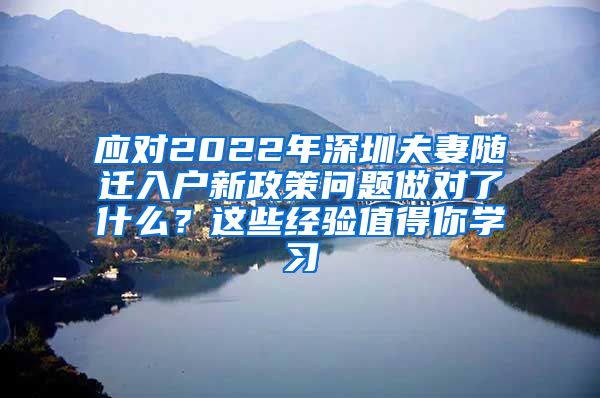 应对2022年深圳夫妻随迁入户新政策问题做对了什么？这些经验值得你学习